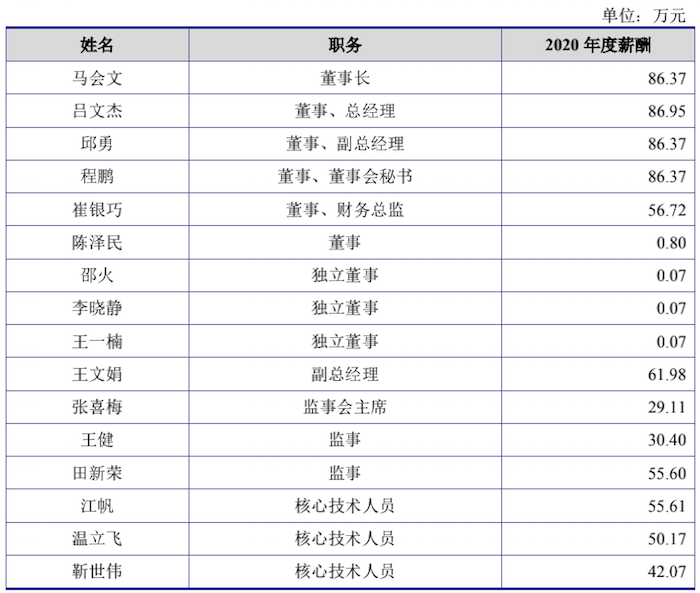 单位：万元

| 姓名 | 职务 | 2020 年度薪酬 |
|---|---|---|
| 马会文 | 董事长 | 86.37 |
| 吕文杰 | 董事、总经理 | 86.95 |
| 邱勇 | 董事、副总经理 | 86.37 |
| 程鹏 | 董事、董事会秘书 | 86.37 |
| 崔银巧 | 董事、财务总监 | 56.72 |
| 陈泽民 | 董事 | 0.80 |
| 邵火 | 独立董事 | 0.07 |
| 李晓静 | 独立董事 | 0.07 |
| 王一楠 | 独立董事 | 0.07 |
| 王文娟 | 副总经理 | 61.98 |
| 张喜梅 | 监事会主席 | 29.11 |
| 王健 | 监事 | 30.40 |
| 田新荣 | 监事 | 55.60 |
| 江帆 | 核心技术人员 | 55.61 |
| 温立飞 | 核心技术人员 | 50.17 |
| 靳世伟 | 核心技术人员 | 42.07 |